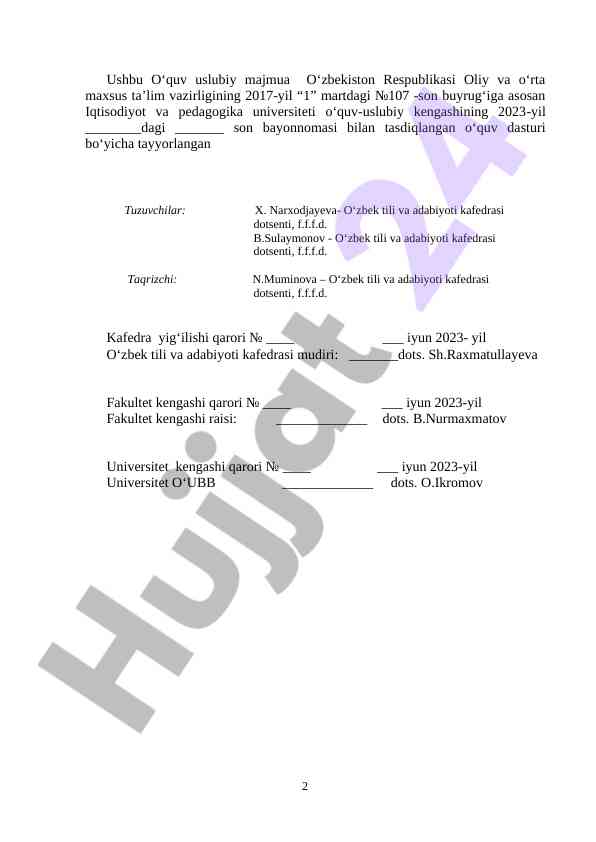 Ushbu O‘quv uslubiy majmua O‘zbekiston Respublikasi Oliy va o‘rta maxsus ta’lim vazirligining 2017-yil “1” martdagi №107 -son buyrug‘iga asosan Iqtisodiyot va pedagogika universiteti o‘quv-uslubiy kengashining 2023-yil ________dagi _______ son bayonnomasi bilan tasdiqlangan o‘quv dasturi bo‘yicha tayyorlangan

Tuzuvchilar: X. Narxodjayeva- O‘zbek tili va adabiyoti kafedrasi dotsenti, f.f.f.d.
B.Sulaymonov - O‘zbek tili va adabiyoti kafedrasi dotsenti, f.f.f.d.

Taqrizchi: N.Muminova – O‘zbek tili va adabiyoti kafedrasi dotsenti, f.f.f.d.

Kafedra yig‘ilishi qarori № ____ ___ iyun 2023- yil
O‘zbek tili va adabiyoti kafedrasi mudiri: _______dots. Sh.Raxmatullayeva

Fakultet kengashi qarori № ____ ___ iyun 2023-yil
Fakultet kengashi raisi: _____________ dots. B.Nurmaxmatov

Universitet kengashi qarori № ____ ___ iyun 2023-yil
Universitet O‘UBB _____________ dots. O.Ikromov

Hujjat 24

2